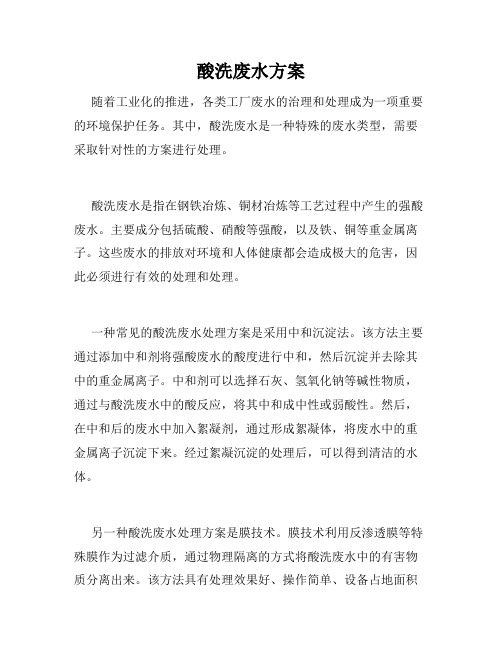 酸洗废水方案

随着工业化的推进，各类工厂废水的治理和处理成为一项重要的环境保护任务。其中，酸洗废水是一种特殊的废水类型，需要采取针对性的方案进行处理。

酸洗废水是指在钢铁冶炼、铜材冶炼等工艺过程中产生的强酸废水。主要成分包括硫酸、硝酸等强酸，以及铁、铜等重金属离子。这些废水的排放对环境和人体健康都会造成极大的危害，因此必须进行有效的处理和处理。

一种常见的酸洗废水处理方案是采用中和沉淀法。该方法主要通过添加中和剂将强酸废水的酸度进行中和，然后沉淀并去除其中的重金属离子。中和剂可以选择石灰、氢氧化钠等碱性物质，通过与酸洗废水中的酸反应，将其中和成中性或弱酸性。然后，在中和后的废水中加入絮凝剂，通过形成絮凝体，将废水中的重金属离子沉淀下来。经过絮凝沉淀的处理后，可以得到清洁的水体。

另一种酸洗废水处理方案是膜技术。膜技术利用反渗透膜等特殊膜作为过滤介质，通过物理隔离的方式将酸洗废水中的有害物质分离出来。该方法具有处理效果好、操作简单、设备占地面积